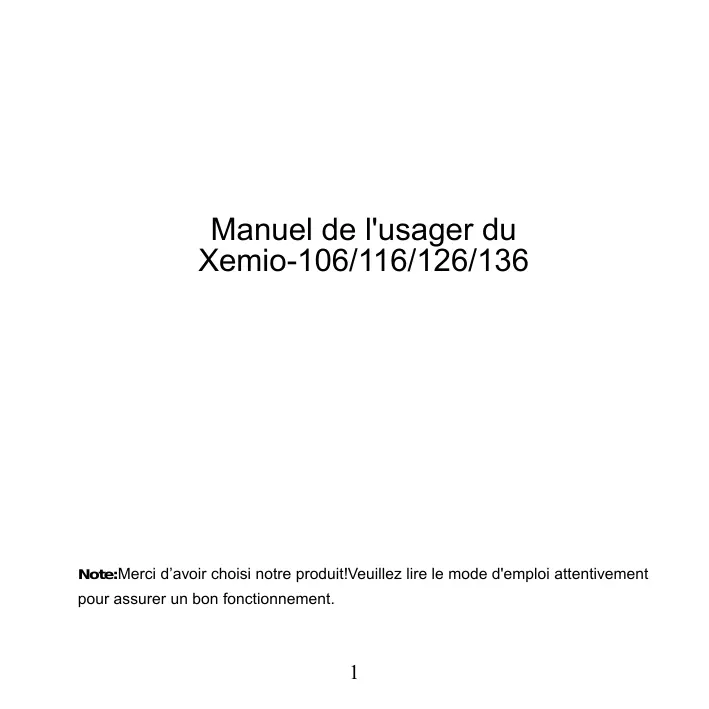 Manuel de l'usager du
Xemio-106/116/126/136

Note:Merci d’avoir choisi notre produit!Veuillez lire le mode d'emploi attentivement pour assurer un bon fonctionnement.

1